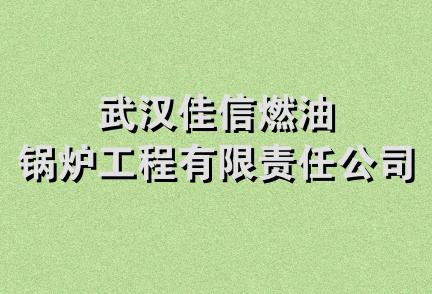 武汉佳信燃油
锅炉工程有限责任公司